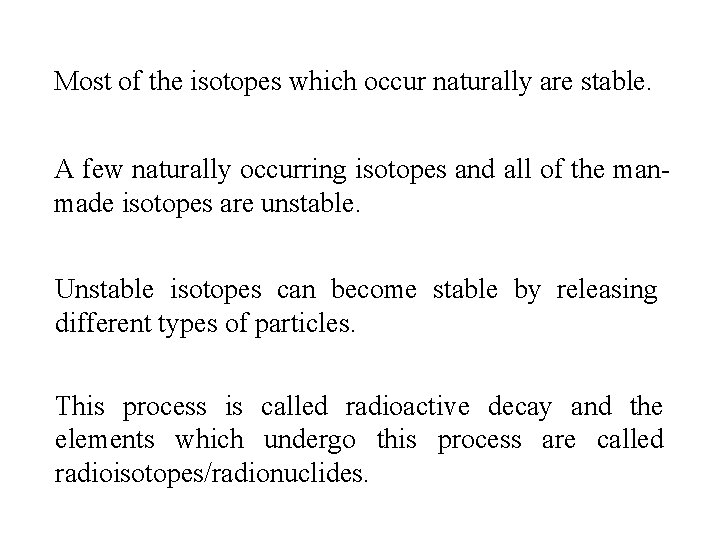 Most of the isotopes which occur naturally are stable.

A few naturally occurring isotopes and all of the man-made isotopes are unstable.

Unstable isotopes can become stable by releasing different types of particles.

This process is called radioactive decay and the elements which undergo this process are called radioisotopes/radionuclides.